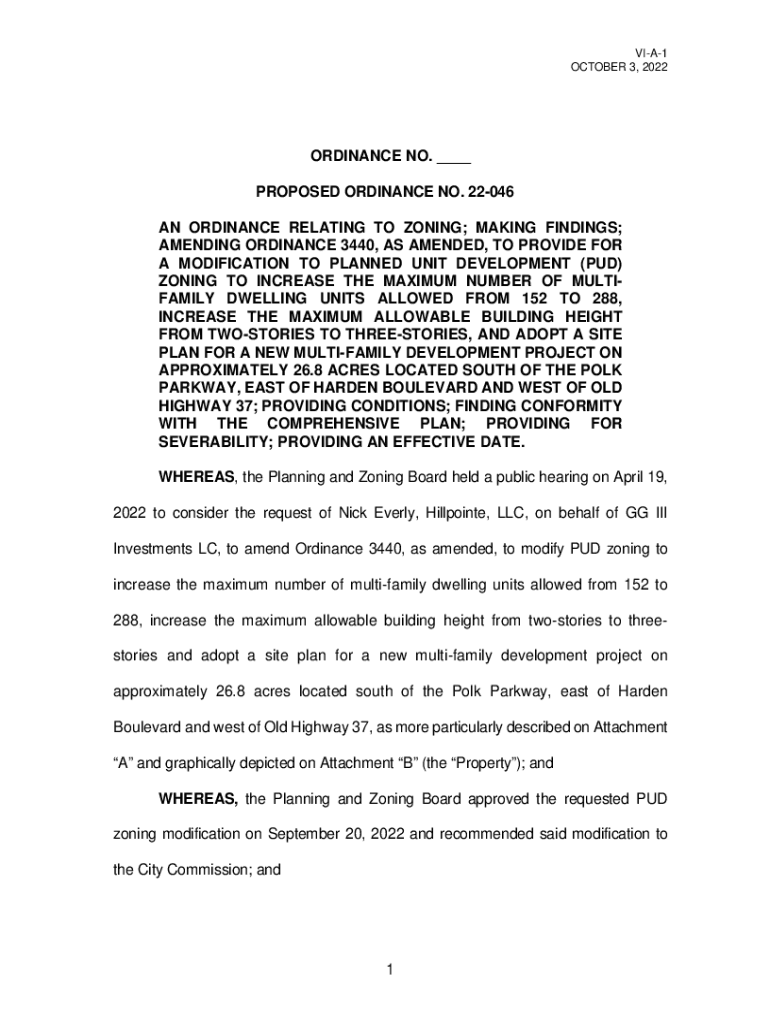 VI-A-1
OCTOBER 3, 2022

ORDINANCE NO. ____

PROPOSED ORDINANCE NO. 22-046

AN ORDINANCE RELATING TO ZONING; MAKING FINDINGS; AMENDING ORDINANCE 3440, AS AMENDED, TO PROVIDE FOR A MODIFICATION TO PLANNED UNIT DEVELOPMENT (PUD) ZONING TO INCREASE THE MAXIMUM NUMBER OF MULTI-FAMILY DWELLING UNITS ALLOWED FROM 152 TO 288, INCREASE THE MAXIMUM ALLOWABLE BUILDING HEIGHT FROM TWO-STORIES TO THREE-STORIES, AND ADOPT A SITE PLAN FOR A NEW MULTI-FAMILY DEVELOPMENT PROJECT ON APPROXIMATELY 26.8 ACRES LOCATED SOUTH OF THE POLK PARKWAY, EAST OF HARDEN BOULEVARD AND WEST OF OLD HIGHWAY 37; PROVIDING CONDITIONS; FINDING CONFORMITY WITH THE COMPREHENSIVE PLAN; PROVIDING FOR SEVERABILITY; PROVIDING AN EFFECTIVE DATE.

WHEREAS, the Planning and Zoning Board held a public hearing on April 19, 2022 to consider the request of Nick Everly, Hillpointe, LLC, on behalf of GG III Investments LC, to amend Ordinance 3440, as amended, to modify PUD zoning to increase the maximum number of multi-family dwelling units allowed from 152 to 288, increase the maximum allowable building height from two-stories to three-stories and adopt a site plan for a new multi-family development project on approximately 26.8 acres located south of the Polk Parkway, east of Harden Boulevard and west of Old Highway 37, as more particularly described on Attachment “A” and graphically depicted on Attachment “B” (the “Property”); and

WHEREAS, the Planning and Zoning Board approved the requested PUD zoning modification on September 20, 2022 and recommended said modification to the City Commission; and

1